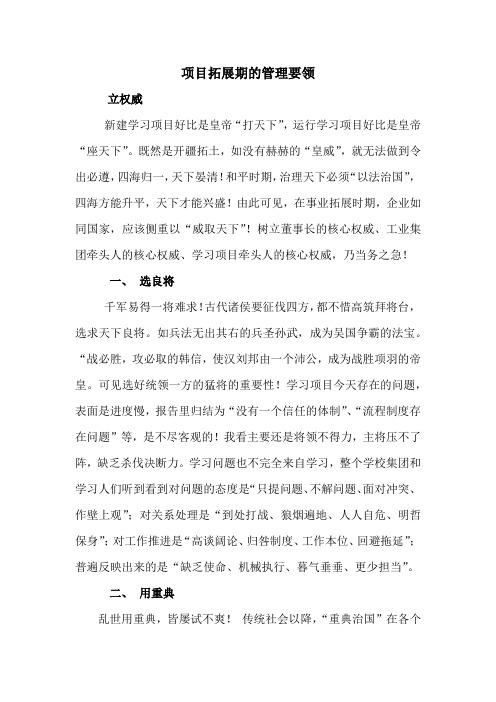 项目拓展期的管理要领

立权威

新建学习项目好比是皇帝“打天下”，运行学习项目好比是皇帝“座天下”。既然是开疆拓土，如没有赫赫的“皇威”，就无法做到令出必遵，四海归一，天下晏清！和平时期，治理天下必须“以法治国”，四海方能升平，天下才能兴盛！由此可见，在事业拓展时期，企业如同国家，应该侧重以“威取天下”！树立董事长的核心权威、工业集团牵头人的核心权威、学习项目牵头人的核心权威，乃当务之急！

一、 选良将

千军易得一将难求！古代诸侯要征伐四方，都不惜高筑拜将台，选求天下良将。如兵法无出其右的兵圣孙武，成为吴国争霸的法宝。“战必胜，攻必取的韩信，使汉刘邦由一个沛公，成为战胜项羽的帝皇。可见选好统领一方的猛将的重要性！学习项目今天存在的问题，表面是进度慢，报告里归结为“没有一个信任的体制”、“流程制度存在问题”等，是不尽客观的！我看主要还是将领不得力，主将压不了阵，缺乏杀伐决断力。学习问题也不完全来自学习，整个学校集团和学习人们听到看到对问题的态度是“只提问题、不解问题、面对冲突、作壁上观”；对关系处理是“到处打战、狼烟遍地、人人自危、明哲保身”；对工作推进是“高谈阔论、归咎制度、工作本位、回避拖延”；普遍反映出来的是“缺乏使命、机械执行、暮气垂垂、更少担当”。

二、 用重典

乱世用重典，皆屡试不爽！ 传统社会以降，“重典治国”在各个